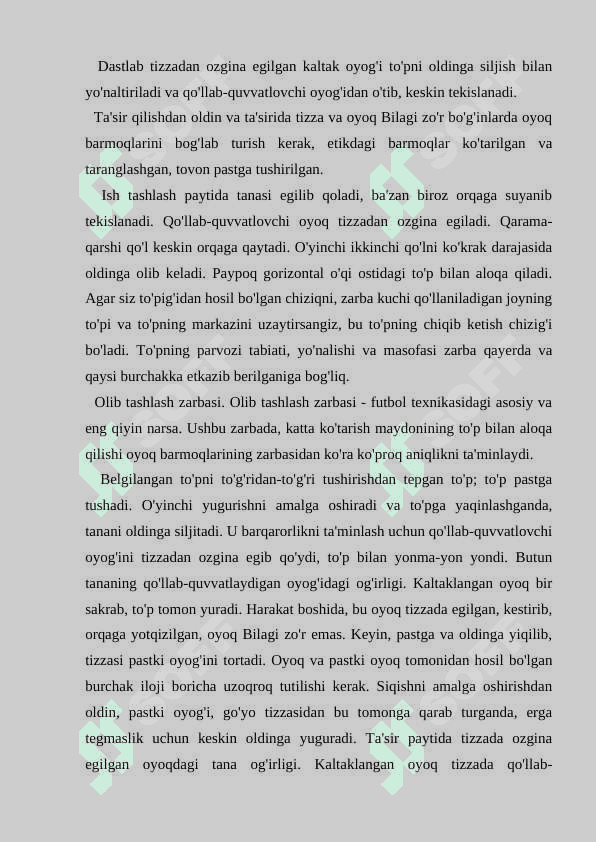 Dastlab tizzadan ozgina egilgan kaltak oyog'i to'pni oldinga siljish bilan yo'naltiriladi va qo'llab-quvvatlovchi oyog'idan o'tib, keskin tekislanadi.

Ta'sir qilishdan oldin va ta'sirida tizza va oyoq Bilagi zo'r bo'g'inlarda oyoq barmoqlarini bog'lab turish kerak, etikdagi barmoqlar ko'tarilgan va taranglashgan, tovon pastga tushirilgan.

Ish tashlash paytida tanasi egilib qoladi, ba'zan biroz orqaga suyanib tekislanadi. Qo'llab-quvvatlovchi oyoq tizzadan ozgina egiladi. Qarama-qarshi qo'l keskin orqaga qaytadi. O'yinchi ikkinchi qo'lni ko'krak darajasida oldinga olib keladi. Paypoq gorizontal o'qi ostidagi to'p bilan aloqa qiladi. Agar siz to'pig'idan hosil bo'lgan chiziqni, zarba kuchi qo'llaniladigan joyning to'pi va to'pning markazini uzaytirsangiz, bu to'pning chiqib ketish chizig'i bo'ladi. To'pning parvozi tabiati, yo'nalishi va masofasi zarba qayerda va qaysi burchakka etkazib berilganiga bog'liq.

Olib tashlash zarbasi. Olib tashlash zarbasi - futbol texnikasidagi asosiy va eng qiyin narsa. Ushbu zarbada, katta ko'tarish maydonining to'p bilan aloqa qilishi oyoq barmoqlarining zarbasidan ko'ra ko'proq aniqlikni ta'minlaydi.

Belgilangan to'pni to'g'ridan-to'g'ri tushirishdan tepgan to'p; to'p pastga tushadi. O'yinchi yugurishni amalga oshiradi va to'pga yaqinlashganda, tanani oldinga siljitadi. U barqarorlikni ta'minlash uchun qo'llab-quvvatlovchi oyog'ini tizzadan ozgina egib qo'ydi, to'p bilan yonma-yon yondi. Butun tananing qo'llab-quvvatlaydigan oyog'idagi og'irligi. Kaltaklangan oyoq bir sakrab, to'p tomon yuradi. Harakat boshida, bu oyoq tizzada egilgan, kestirib, orqaga yotqizilgan, oyoq Bilagi zo'r emas. Keyin, pastga va oldinga yiqilib, tizzasi pastki oyog'ini tortadi. Oyoq va pastki oyoq tomonidan hosil bo'lgan burchak iloji boricha uzoqroq tutilishi kerak. Siqishni amalga oshirishdan oldin, pastki oyog'i, go'yo tizzasidan bu tomonga qarab turganda, erga tegmaslik uchun keskin oldinga yuguradi. Ta'sir paytida tizzada ozgina egilgan oyoqdagi tana og'irligi. Kaltaklangan oyoq tizzada qo'llab-